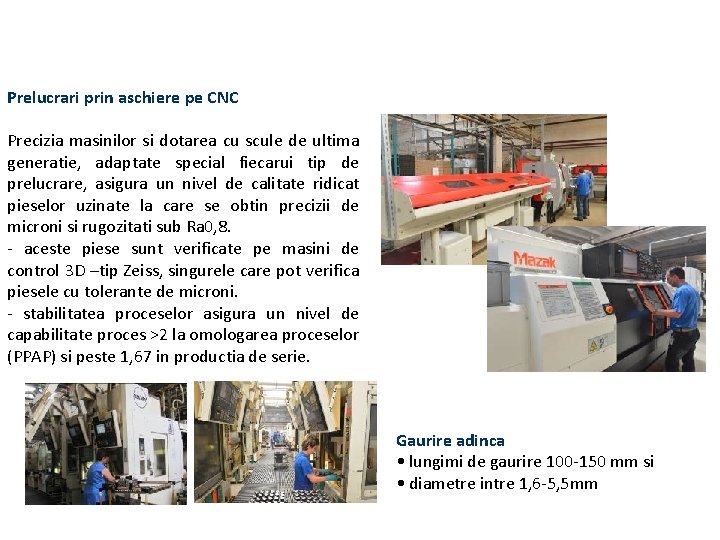 Prelucrari prin aschiere pe CNC

Precizia masinilor si dotarea cu scule de ultima generatie, adaptate special fiecarui tip de prelucrare, asigura un nivel de calitate ridicat pieselor uzinate la care se obtin precizii de microni si rugozitati sub Ra0,8.
- aceste piese sunt verificate pe masini de control 3D –tip Zeiss, singurele care pot verifica piesele cu tolerante de microni.
- stabilitatea proceselor asigura un nivel de capabilitate proces >2 la omologarea proceselor (PPAP) si peste 1,67 in productia de serie.

Mazak

Gaurire adinca
• lungimi de gaurire 100-150 mm si
• diametre intre 1,6-5,5mm